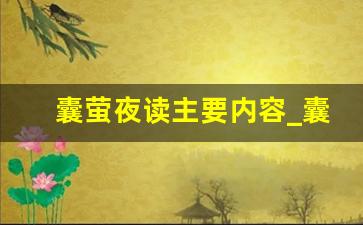 囊萤夜读主要内容_囊